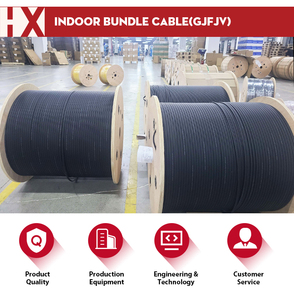 HX INDOOR BUNDLE CABLE(GJFJV)

Q

Product Quality

Production Equipment

Engineering & Technology

Customer Service